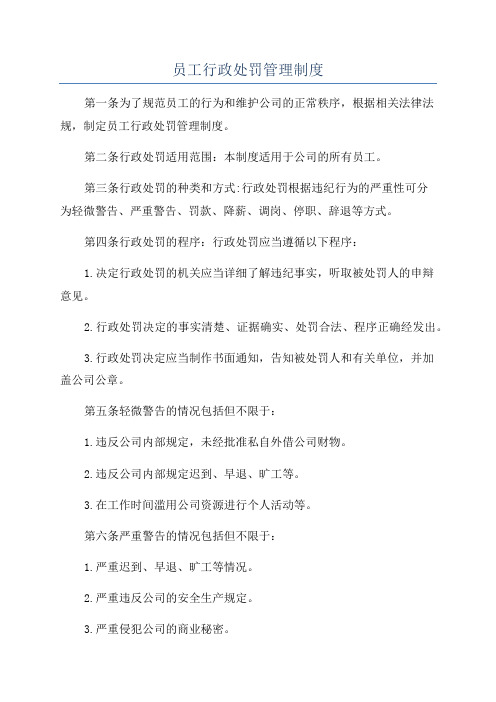 员工行政处罚管理制度

第一条为了规范员工的行为和维护公司的正常秩序，根据相关法律法规，制定员工行政处罚管理制度。

第二条行政处罚适用范围：本制度适用于公司的所有员工。

第三条行政处罚的种类和方式:行政处罚根据违纪行为的严重性可分为轻微警告、严重警告、罚款、降薪、调岗、停职、辞退等方式。

第四条行政处罚的程序：行政处罚应当遵循以下程序：

1.决定行政处罚的机关应当详细了解违纪事实，听取被处罚人的申辩意见。

2.行政处罚决定的事实清楚、证据确实、处罚合法、程序正确经发出。

3.行政处罚决定应当制作书面通知，告知被处罚人和有关单位，并加盖公司公章。

第五条轻微警告的情况包括但不限于：

1.违反公司内部规定，未经批准私自外借公司财物。

2.违反公司内部规定迟到、早退、旷工等。

3.在工作时间滥用公司资源进行个人活动等。

第六条严重警告的情况包括但不限于：

1.严重迟到、早退、旷工等情况。

2.严重违反公司的安全生产规定。

3.严重侵犯公司的商业秘密。